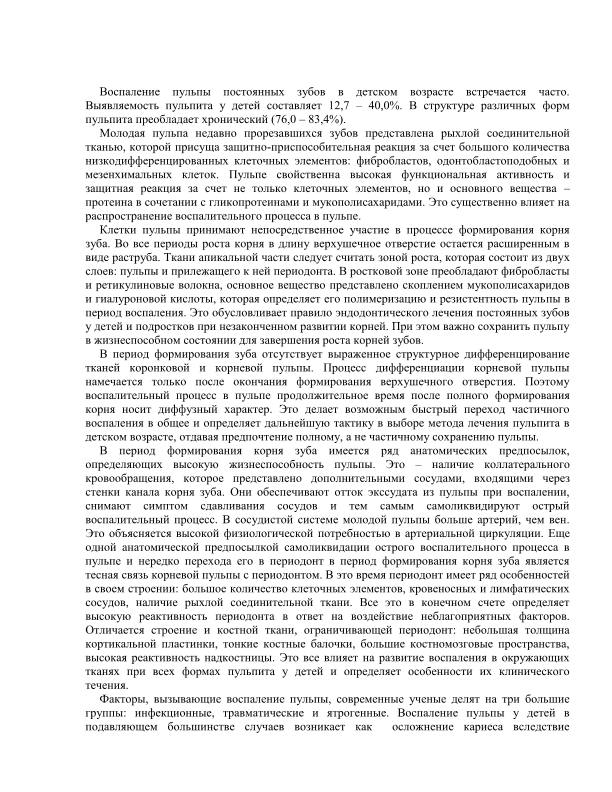 Воспаление пульпы постоянных зубов в детском возрасте встречается часто. Выявляемость пульпита у детей составляет 12,7 – 40,0%. В структуре различных форм пульпита преобладает хронический (76,0 – 83,4%).

Молодая пульпа недавно прорезавшихся зубов представлена рыхлой соединительной тканью, которой присуща защитно-приспособительная реакция за счет большого количества низкодифференцированных клеточных элементов: фибробластов, одонтобластоподобных и мезенхимальных клеток. Пульпе свойственна высокая функциональная активность и защитная реакция за счет не только клеточных элементов, но и основного вещества – протеина в сочетании с гликопротеинами и мукополисахаридами. Это существенно влияет на распространение воспалительного процесса в пульпе.

Клетки пульпы принимают непосредственное участие в процессе формирования корня зуба. Во все периоды роста корня в длину верхушечное отверстие остается расширенным в виде раструба. Ткани апикальной части следует считать зоной роста, которая состоит из двух слоев: пульпы и прилежащего к ней периодонта. В ростковой зоне преобладают фибробласты и ретикулиновые волокна, основное вещество представлено скоплением мукополисахаридов и гиалуроновой кислоты, которая определяет его полимеризацию и резистентность пульпы в период воспаления. Это обусловливает правило эндодонтического лечения постоянных зубов у детей и подростков при незаконченном развитии корней. При этом важно сохранить пульпу в жизнеспособном состоянии для завершения роста корней зубов.

В период формирования зуба отсутствует выраженное структурное дифференцирование тканей коронковой и корневой пульпы. Процесс дифференциации корневой пульпы намечается только после окончания формирования верхушечного отверстия. Поэтому воспалительный процесс в пульпе продолжительное время после полного формирования корня носит диффузный характер. Это делает возможным быстрый переход частичного воспаления в общее и определяет дальнейшую тактику в выборе метода лечения пульпита в детском возрасте, отдавая предпочтение полному, а не частичному сохранению пульпы.

В период формирования корня зуба имеется ряд анатомических предпосылок, определяющих высокую жизнеспособность пульпы. Это – наличие коллатерального кровообращения, которое представлено дополнительными сосудами, входящими через стенки канала корня зуба. Они обеспечивают отток экссудата из пульпы при воспалении, снимают симптом сдавливания сосудов и тем самым самоликвидируют острый воспалительный процесс. В сосудистой системе молодой пульпы больше артерий, чем вен. Это объясняется высокой физиологической потребностью в артериальной циркуляции. Еще одной анатомической предпосылкой самоликвидации острого воспалительного процесса в пульпе и нередко перехода его в периодонт в период формирования корня зуба является тесная связь корневой пульпы с периодонтом. В это время периодонт имеет ряд особенностей в своем строении: большое количество клеточных элементов, кровеносных и лимфатических сосудов, наличие рыхлой соединительной ткани. Все это в конечном счете определяет высокую реактивность периодонта в ответ на воздействие неблагоприятных факторов. Отличается строение и костной ткани, ограничивающей периодонт: небольшая толщина кортикальной пластинки, тонкие костные балочки, большие костномозговые пространства, высокая реактивность надкостницы. Это все влияет на развитие воспаления в окружающих тканях при всех формах пульпита у детей и определяет особенности их клинического течения.

Факторы, вызывающие воспаление пульпы, современные ученые делят на три большие группы: инфекционные, травматические и ятрогенные. Воспаление пульпы у детей в подавляющем большинстве случаев возникает как осложнение кариеса вследствие